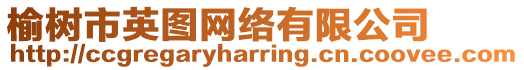 榆树市英图网络有限公司
http://ccgregaryharring.cn.coovee.com